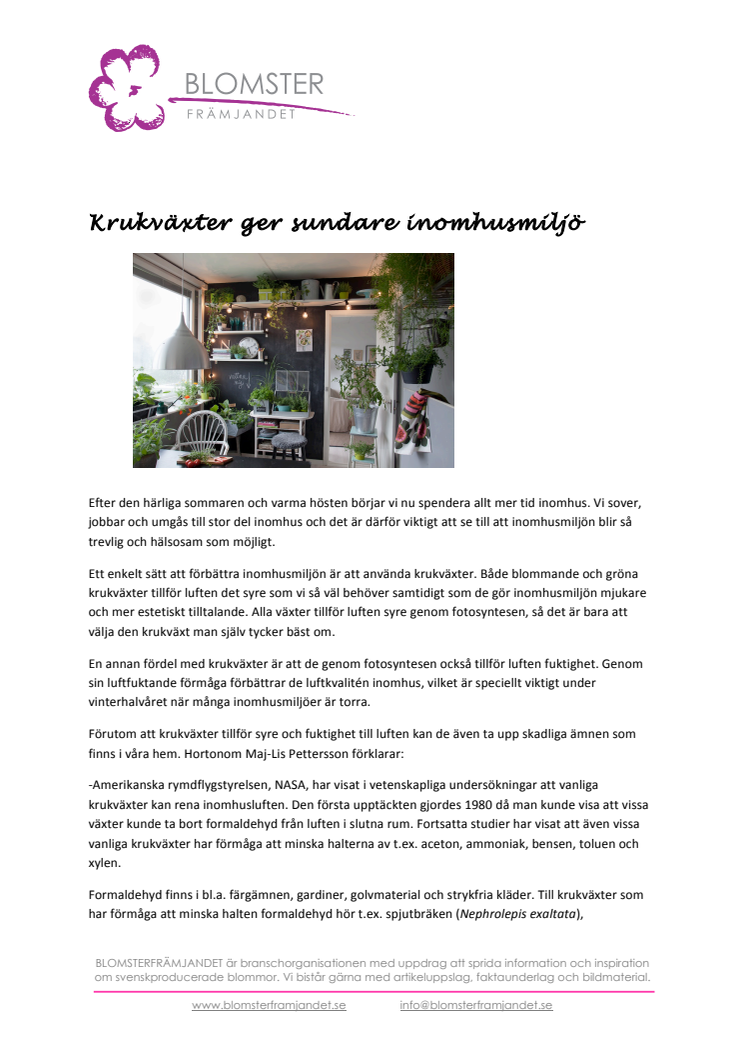 BLOMSTER
FRÄMJANDET

Krukväxter ger sundare inomhusmiljö

Efter den härliga sommaren och varma hösten börjar vi nu spendera allt mer tid inomhus. Vi sover, jobbar och umgås till stor del inomhus och det är därför viktigt att se till att inomhusmiljön blir så trevlig och hälsosam som möjligt.

Ett enkelt sätt att förbättra inomhusmiljön är att använda krukväxter. Både blommande och gröna krukväxter tillför luften det syre som vi så väl behöver samtidigt som de gör inomhusmiljön mjukare och mer estetiskt tilltalande. Alla växter tillför luften syre genom fotosyntesen, så det är bara att välja den krukväxt man själv tycker bäst om.

En annan fördel med krukväxter är att de genom fotosyntesen också tillför luften fuktighet. Genom sin luftfuktande förmåga förbättrar de luftkvalitén inomhus, vilket är speciellt viktigt under vinterhalvåret när många inomhusmiljöer är torra.

Förutom att krukväxter tillför syre och fuktighet till luften kan de även ta upp skadliga ämnen som finns i våra hem. Hortonom Maj-Lis Pettersson förklarar:

-Amerikanska rymdflygstyrelsen, NASA, har visat i vetenskapliga undersökningar att vanliga krukväxter kan rena inomhusluften. Den första upptäckten gjordes 1980 då man kunde visa att vissa växter kunde ta bort formaldehyd från luften i slutna rum. Fortsatta studier har visat att även vissa vanliga krukväxter har förmåga att minska halterna av t.ex. aceton, ammoniak, bensen, toluen och xylen.

Formaldehyd finns i bl.a. färgämnen, gardiner, golvmaterial och strykfria kläder. Till krukväxter som har förmåga att minska halten formaldehyd hör t.ex. spjutbräken (Nephrolepis exaltata),

BLOMSTERFRÄMJANDET är branschorganisationen med uppdrag att sprida information och inspiration om svenskproducerade blommor. Vi bistår gärna med artikeluppslag, faktaunderlag och bildmaterial.

www.blomsterframjandet.se info@blomsterframjandet.se